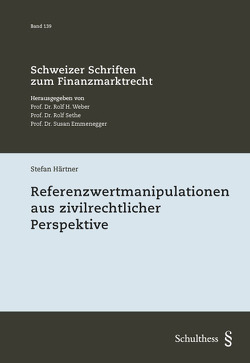 Band 139

Schweizer Schriften zum Finanzmarktrecht

Herausgegeben von
Prof. Dr. Rolf H. Weber
Prof. Dr. Rolf Sethe
Prof. Dr. Susan Emmenegger

Stefan Härtner

Referenzwertmanipulationen aus zivilrechtlicher Perspektive

Schulthess §